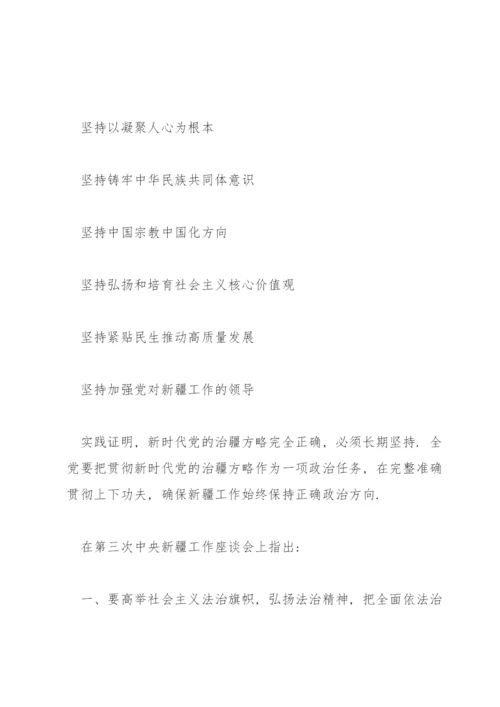 坚持以凝聚人心为根本

坚持铸牢中华民族共同体意识

坚持中国宗教中国化方向

坚持弘扬和培育社会主义核心价值观

坚持紧贴民生推动高质量发展

坚持加强党对新疆工作的领导

实践证明，新时代党的治疆方略完全正确，必须长期坚持. 全党要把贯彻新时代党的治疆方略作为一项政治任务，在完整准确贯彻上下功夫，确保新疆工作始终保持正确政治方向.

在第三次中央新疆工作座谈会上指出：

一、要高举社会主义法治旗帜，弘扬法治精神，把全面依法治